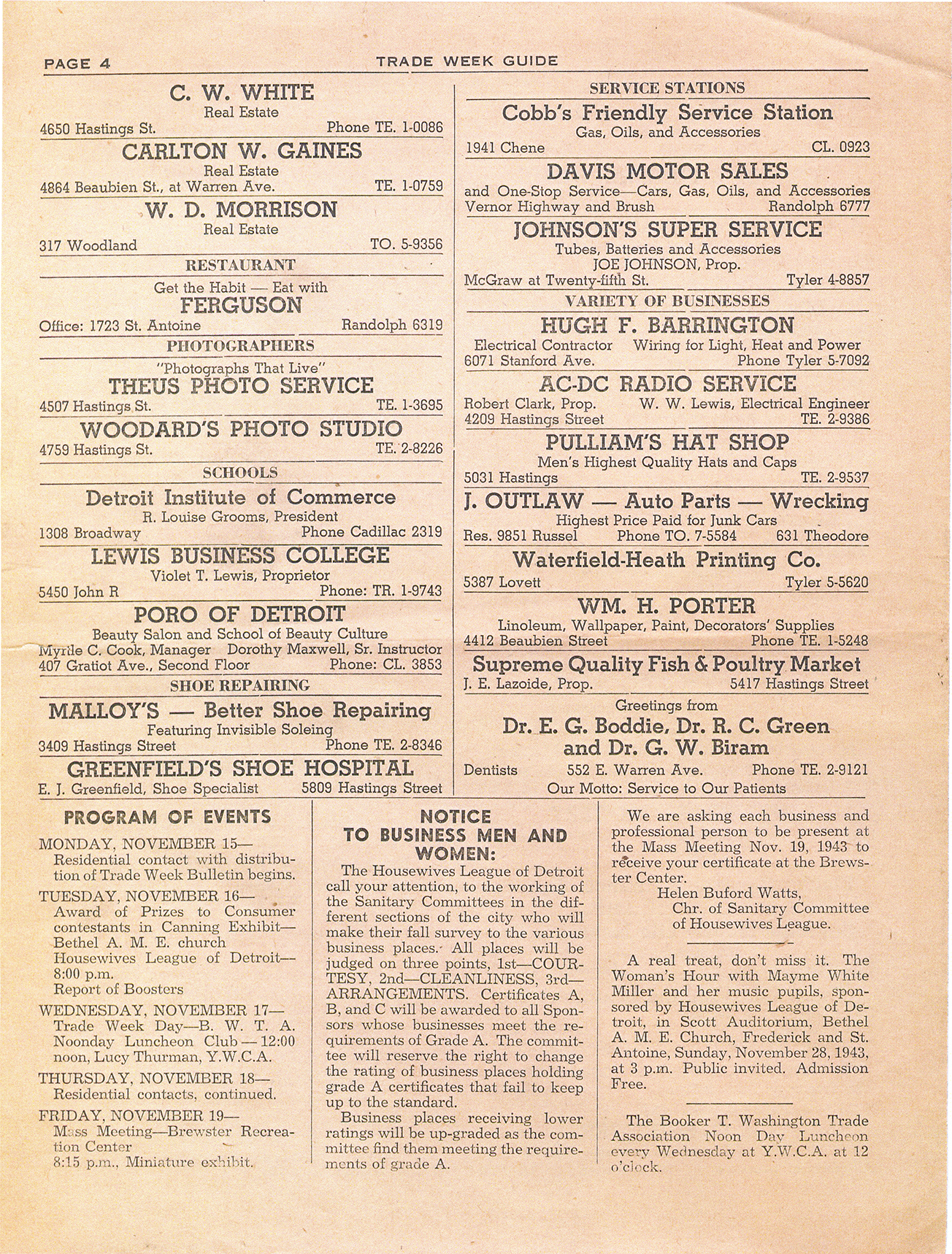 PAGE 4 TRADE WEEK GUIDE

C. W. WHITE
Real Estate
4650 Hastings St. Phone TE. 1-0086

CARLTON W. GAINES
Real Estate
4864 Beaubien St., at Warren Ave. TE. 1-0759

W. D. MORRISON
Real Estate
317 Woodland TO. 5-9356

RESTAURANT

Get the Habit — Eat with
FERGUSON
Office: 1723 St. Antoine Randolph 6319

PHOTOGRAPHERS

"Photographs That Live"
THEUS PHOTO SERVICE
4507 Hastings St. TE. 1-3695

WOODARD'S PHOTO STUDIO
4759 Hastings St. TE. 2-8226

SCHOOLS

Detroit Institute of Commerce
R. Louise Grooms, President
1308 Broadway Phone Cadillac 2319

LEWIS BUSINESS COLLEGE
Violet T. Lewis, Proprietor
5450 John R Phone: TR. 1-9743

PORO OF DETROIT
Beauty Salon and School of Beauty Culture
Myrtle C. Cook, Manager Dorothy Maxwell, Sr. Instructor
407 Gratiot Ave., Second Floor Phone: CL. 3853

SHOE REPAIRING

MALLOY'S — Better Shoe Repairing
Featuring Invisible Soleing
3409 Hastings Street Phone TE. 2-8346

GREENFIELD'S SHOE HOSPITAL
E. J. Greenfield, Shoe Specialist 5809 Hastings Street

SERVICE STATIONS

Cobb's Friendly Service Station
Gas, Oils, and Accessories
1941 Chene CL. 0923

DAVIS MOTOR SALES
and One-Stop Service—Cars, Gas, Oils, and Accessories
Vernor Highway and Brush Randolph 6777

JOHNSON'S SUPER SERVICE
Tubes, Batteries and Accessories
JOE JOHNSON, Prop.
McGraw at Twenty-fifth St. Tyler 4-8857

VARIETY OF BUSINESSES

HUGH F. BARRINGTON
Electrical Contractor Wiring for Light, Heat and Power
6071 Stanford Ave. Phone Tyler 5-7092

AC-DC RADIO SERVICE
Robert Clark, Prop. W. W. Lewis, Electrical Engineer
4209 Hastings Street TE. 2-9386

PULLIAM'S HAT SHOP
Men's Highest Quality Hats and Caps
5031 Hastings TE. 2-9537

J. OUTLAW — Auto Parts — Wrecking
Highest Price Paid for Junk Cars
Res. 9851 Russel Phone TO. 7-5584 631 Theodore

Waterfield-Heath Printing Co.
5387 Lovett Tyler 5-5620

WM. H. PORTER
Linoleum, Wallpaper, Paint, Decorators' Supplies
4412 Beaubien Street Phone TE. 1-5248

Supreme Quality Fish & Poultry Market
J. E. Lazoide, Prop. 5417 Hastings Street

Greetings from
Dr. E. G. Boddie, Dr. R. C. Green
and Dr. G. W. Biram
Dentists 552 E. Warren Ave. Phone TE. 2-9121
Our Motto: Service to Our Patients

PROGRAM OF EVENTS

MONDAY, NOVEMBER 15—
Residential contact with distribution of Trade Week Bulletin begins.

TUESDAY, NOVEMBER 16—
Award of Prizes to Consumer contestants in Canning Exhibit—Bethel A. M. E. church
Housewives League of Detroit—8:00 p.m.
Report of Boosters

WEDNESDAY, NOVEMBER 17—
Trade Week Day—B. W. T. A. Noonday Luncheon Club — 12:00 noon, Lucy Thurman, Y.W.C.A.

THURSDAY, NOVEMBER 18—
Residential contacts, continued.

FRIDAY, NOVEMBER 19—
Mass Meeting—Brewster Recreation Center
8:15 p.m., Miniature exhibit.

NOTICE
TO BUSINESS MEN AND WOMEN:

The Housewives League of Detroit call your attention, to the working of the Sanitary Committees in the different sections of the city who will make their fall survey to the various business places. All places will be judged on three points, 1st—COURTESY, 2nd—CLEANLINESS, 3rd—ARRANGEMENTS. Certificates A, B, and C will be awarded to all Sponsors whose businesses meet the requirements of Grade A. The committee will reserve the right to change the rating of business places holding grade A certificates that fail to keep up to the standard.

Business places receiving lower ratings will be up-graded as the committee find them meeting the requirements of grade A.

We are asking each business and professional person to be present at the Mass Meeting Nov. 19, 1943 to receive your certificate at the Brewster Center.
Helen Buford Watts,
Chr. of Sanitary Committee of Housewives League.

A real treat, don't miss it. The Woman's Hour with Mayme White Miller and her music pupils, sponsored by Housewives League of Detroit, in Scott Auditorium, Bethel A. M. E. Church, Frederick and St. Antoine, Sunday, November 28, 1943, at 3 p.m. Public invited. Admission Free.

The Booker T. Washington Trade Association Noon Day Luncheon every Wednesday at Y.W.C.A. at 12 o'clock.